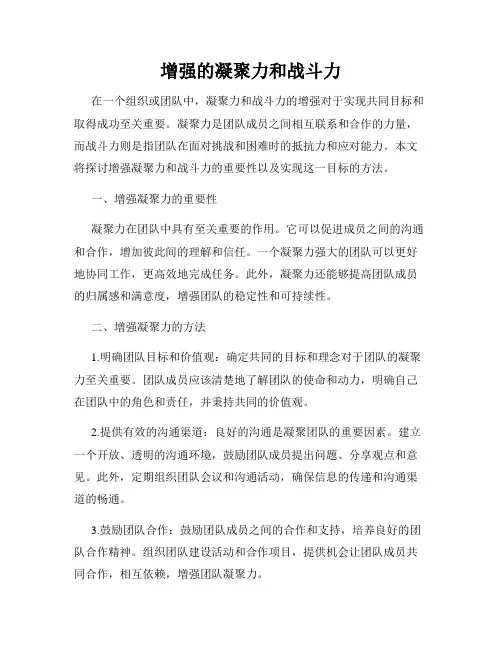 增强的凝聚力和战斗力

在一个组织或团队中，凝聚力和战斗力的增强对于实现共同目标和取得成功至关重要。凝聚力是团队成员之间相互联系和合作的力量，而战斗力则是指团队在面对挑战和困难时的抵抗力和应对能力。本文将探讨增强凝聚力和战斗力的重要性以及实现这一目标的方法。

一、增强凝聚力的重要性

凝聚力在团队中具有至关重要的作用。它可以促进成员之间的沟通和合作，增加彼此间的理解和信任。一个凝聚力强大的团队可以更好地协同工作，更高效地完成任务。此外，凝聚力还能够提高团队成员的归属感和满意度，增强团队的稳定性和可持续性。

二、增强凝聚力的方法

1.明确团队目标和价值观：确定共同的目标和理念对于团队的凝聚力至关重要。团队成员应该清楚地了解团队的使命和动力，明确自己在团队中的角色和责任，并秉持共同的价值观。

2.提供有效的沟通渠道：良好的沟通是凝聚团队的重要因素。建立一个开放、透明的沟通环境，鼓励团队成员提出问题、分享观点和意见。此外，定期组织团队会议和沟通活动，确保信息的传递和沟通渠道的畅通。

3.鼓励团队合作：鼓励团队成员之间的合作和支持，培养良好的团队合作精神。组织团队建设活动和合作项目，提供机会让团队成员共同合作，相互依赖，增强团队凝聚力。